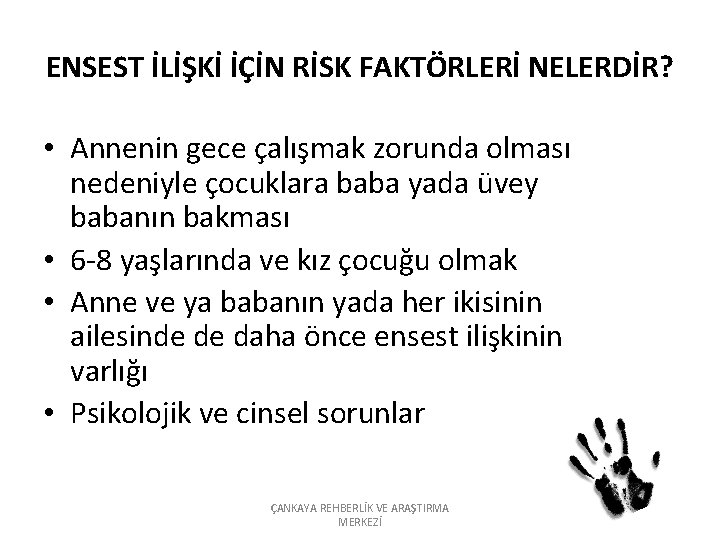 ENSEST İLİŞKİ İÇİN RİSK FAKTÖRLERİ NELERDİR?

• Annenin gece çalışmak zorunda olması nedeniyle çocuklara baba yada üvey babanın bakması
• 6-8 yaşlarında ve kız çocuğu olmak
• Anne ve ya babanın yada her ikisinin ailesinde de daha önce ensest ilişkinin varlığı
• Psikolojik ve cinsel sorunlar

ÇANKAYA REHBERLİK VE ARAŞTIRMA MERKEZİ